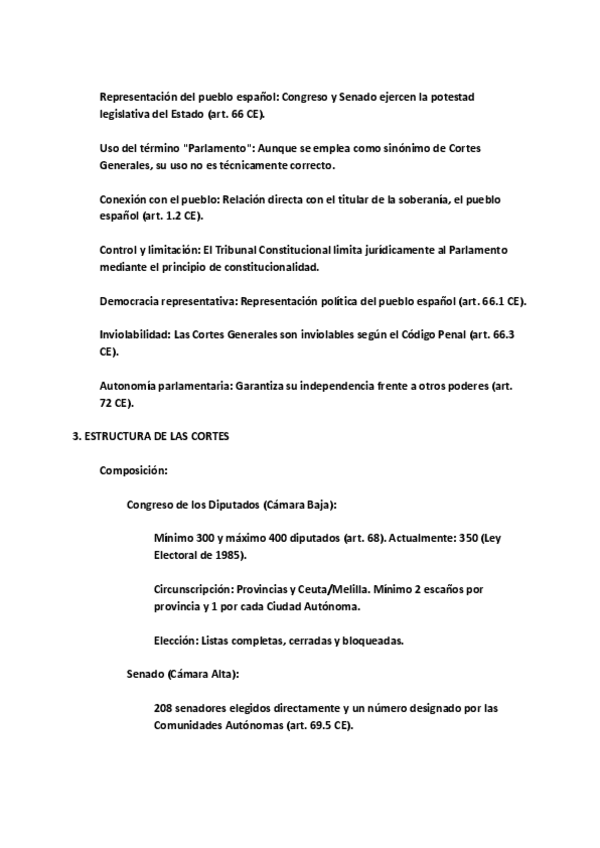 Representación del pueblo español: Congreso y Senado ejercen la potestad legislativa del Estado (art. 66 CE).

Uso del término "Parlamento": Aunque se emplea como sinónimo de Cortes Generales, su uso no es técnicamente correcto.

Conexión con el pueblo: Relación directa con el titular de la soberanía, el pueblo español (art. 1.2 CE).

Control y limitación: El Tribunal Constitucional limita jurídicamente al Parlamento mediante el principio de constitucionalidad.

Democracia representativa: Representación política del pueblo español (art. 66.1 CE).

Inviolabilidad: Las Cortes Generales son inviolables según el Código Penal (art. 66.3 CE).

Autonomía parlamentaria: Garantiza su independencia frente a otros poderes (art. 72 CE).

3. ESTRUCTURA DE LAS CORTES

Composición:

Congreso de los Diputados (Cámara Baja):

Mínimo 300 y máximo 400 diputados (art. 68). Actualmente: 350 (Ley Electoral de 1985).

Circunscripción: Provincias y Ceuta/Melilla. Mínimo 2 escaños por provincia y 1 por cada Ciudad Autónoma.

Elección: Listas completas, cerradas y bloqueadas.

Senado (Cámara Alta):

208 senadores elegidos directamente y un número designado por las Comunidades Autónomas (art. 69.5 CE).